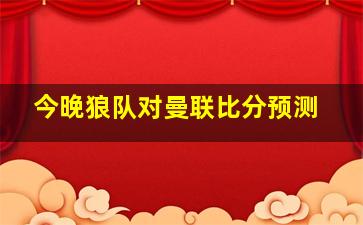 今晚狼队对曼联比分预测